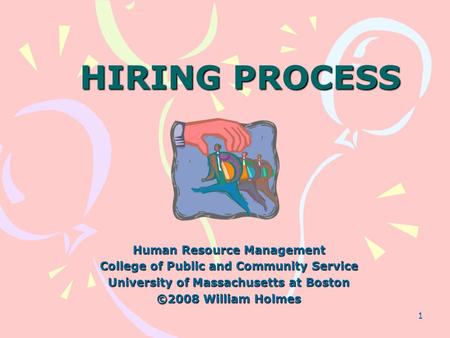 HIRING PROCESS

Human Resource Management
College of Public and Community Service
University of Massachusetts at Boston
©2008 William Holmes

1